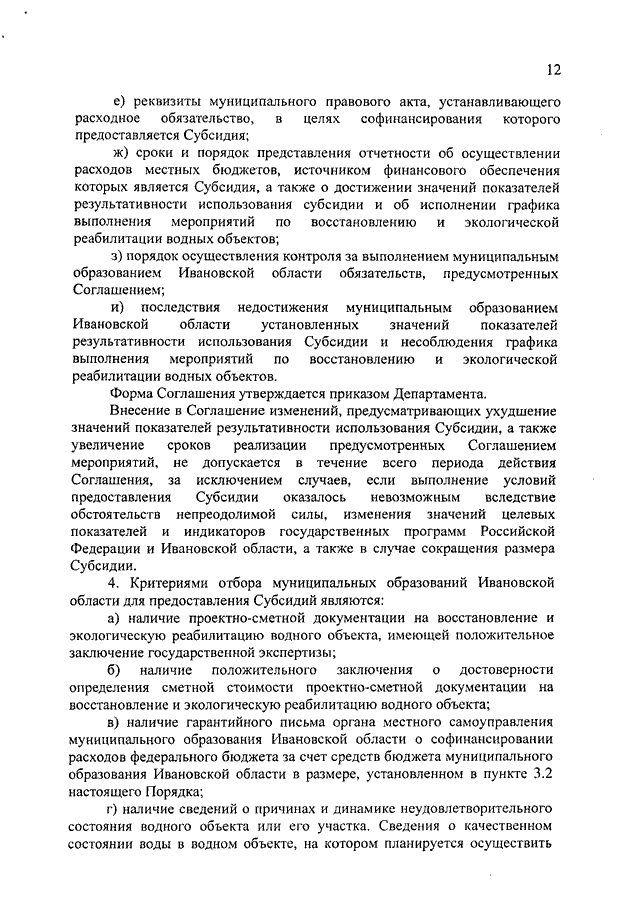 12

е) реквизиты муниципального правового акта, устанавливающего расходное обязательство, в целях софинансирования которого предоставляется Субсидия;

ж) сроки и порядок представления отчетности об осуществлении расходов местных бюджетов, источником финансового обеспечения которых является Субсидия, а также о достижении значений показателей результативности использования субсидии и об исполнении графика выполнения мероприятий по восстановлению и экологической реабилитации водных объектов;

з) порядок осуществления контроля за выполнением муниципальным образованием Ивановской области обязательств, предусмотренных Соглашением;

и) последствия недостижения муниципальным образованием Ивановской области установленных значений показателей результативности использования Субсидии и несоблюдения графика выполнения мероприятий по восстановлению и экологической реабилитации водных объектов.

Форма Соглашения утверждается приказом Департамента.

Внесение в Соглашение изменений, предусматривающих ухудшение значений показателей результативности использования Субсидии, а также увеличение сроков реализации предусмотренных Соглашением мероприятий, не допускается в течение всего периода действия Соглашения, за исключением случаев, если выполнение условий предоставления Субсидии оказалось невозможным вследствие обстоятельств непреодолимой силы, изменения значений целевых показателей и индикаторов государственных программ Российской Федерации и Ивановской области, а также в случае сокращения размера Субсидии.

4. Критериями отбора муниципальных образований Ивановской области для предоставления Субсидий являются:

а) наличие проектно-сметной документации на восстановление и экологическую реабилитацию водного объекта, имеющей положительное заключение государственной экспертизы;

б) наличие положительного заключения о достоверности определения сметной стоимости проектно-сметной документации на восстановление и экологическую реабилитацию водного объекта;

в) наличие гарантийного письма органа местного самоуправления муниципального образования Ивановской области о софинансировании расходов федерального бюджета за счет средств бюджета муниципального образования Ивановской области в размере, установленном в пункте 3.2 настоящего Порядка;

г) наличие сведений о причинах и динамике неудовлетворительного состояния водного объекта или его участка. Сведения о качественном состоянии воды в водном объекте, на котором планируется осуществить